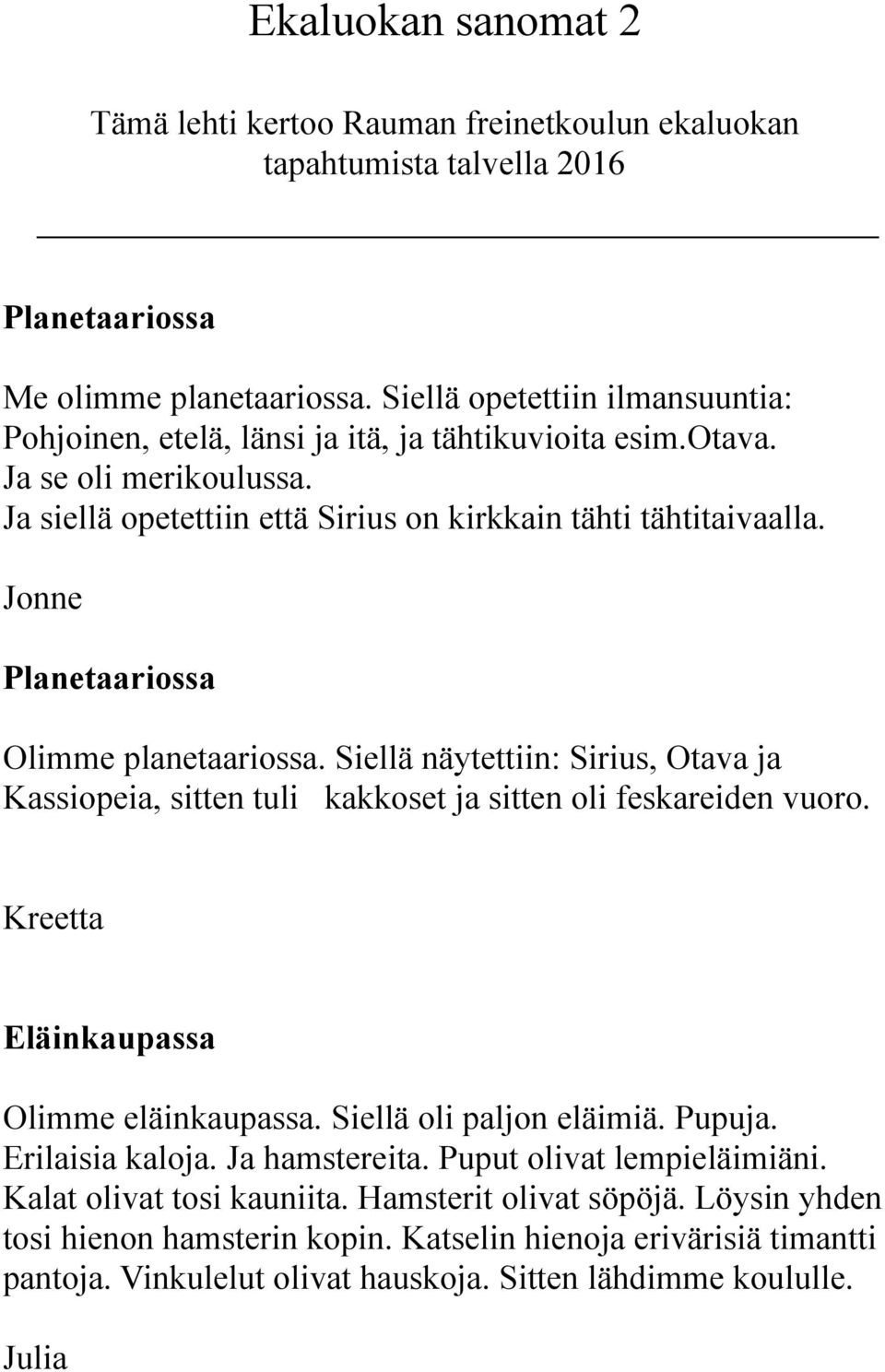 Ekaluokan sanomat 2

Tämä lehti kertoo Rauman freinetkoulun ekaluokan tapahtumista talvella 2016

Planetaariossa

Me olimme planetaariossa. Siellä opetettiin ilmansuuntia: Pohjoinen, etelä, länsi ja itä, ja tähtikuvioita esim.otava. Ja se oli merikoulussa. Ja siellä opetettiin että Sirius on kirkkain tähti tähtitaivaalla.

Jonne

Planetaariossa

Olimme planetaariossa. Siellä näytettiin: Sirius, Otava ja Kassiopeia, sitten tuli kakkoset ja sitten oli feskareiden vuoro.

Kreetta

Eläinkaupassa

Olimme eläinkaupassa. Siellä oli paljon eläimiä. Pupuja. Erilaisia kaloja. Ja hamstereita. Puput olivat lempieläimiäni. Kalat olivat tosi kauniita. Hamsterit olivat söpöjä. Löysin yhden tosi hienon hamsterin kopin. Katselin hienoja erivärisiä timantti pantoja. Vinkulelut olivat hauskoja. Sitten lähdimme koululle.

Julia